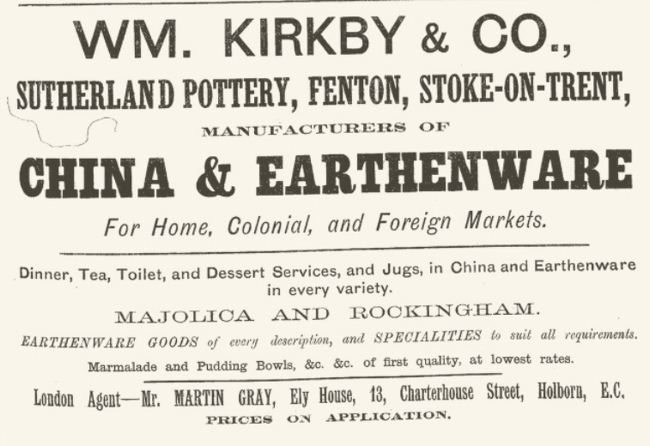 WM. KIRKBY & CO.,
SUTHERLAND POTTERY, FENTON, STOKE-ON-TRENT,
MANUFACTURERS OF
CHINA & EARTHENWARE
For Home, Colonial, and Foreign Markets.

Dinner, Tea, Toilet, and Dessert Services, and Jugs, in China and Earthenware in every variety.
MAJOLICA AND ROCKINGHAM.
EARTHENWARE GOODS of every description, and SPECIALITIES to suit all requirements.
Marmalade and Pudding Bowls, &c. &c. of first quality, at lowest rates.

London Agent—Mr. MARTIN GRAY, Ely House, 13, Charterhouse Street, Holborn, E.C.
PRICES ON APPLICATION.